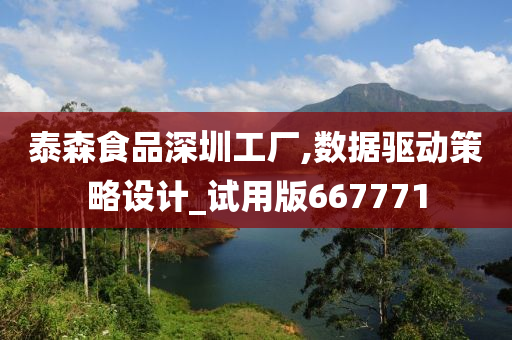 泰森食品深圳工厂,数据驱动策略设计_试用版667771